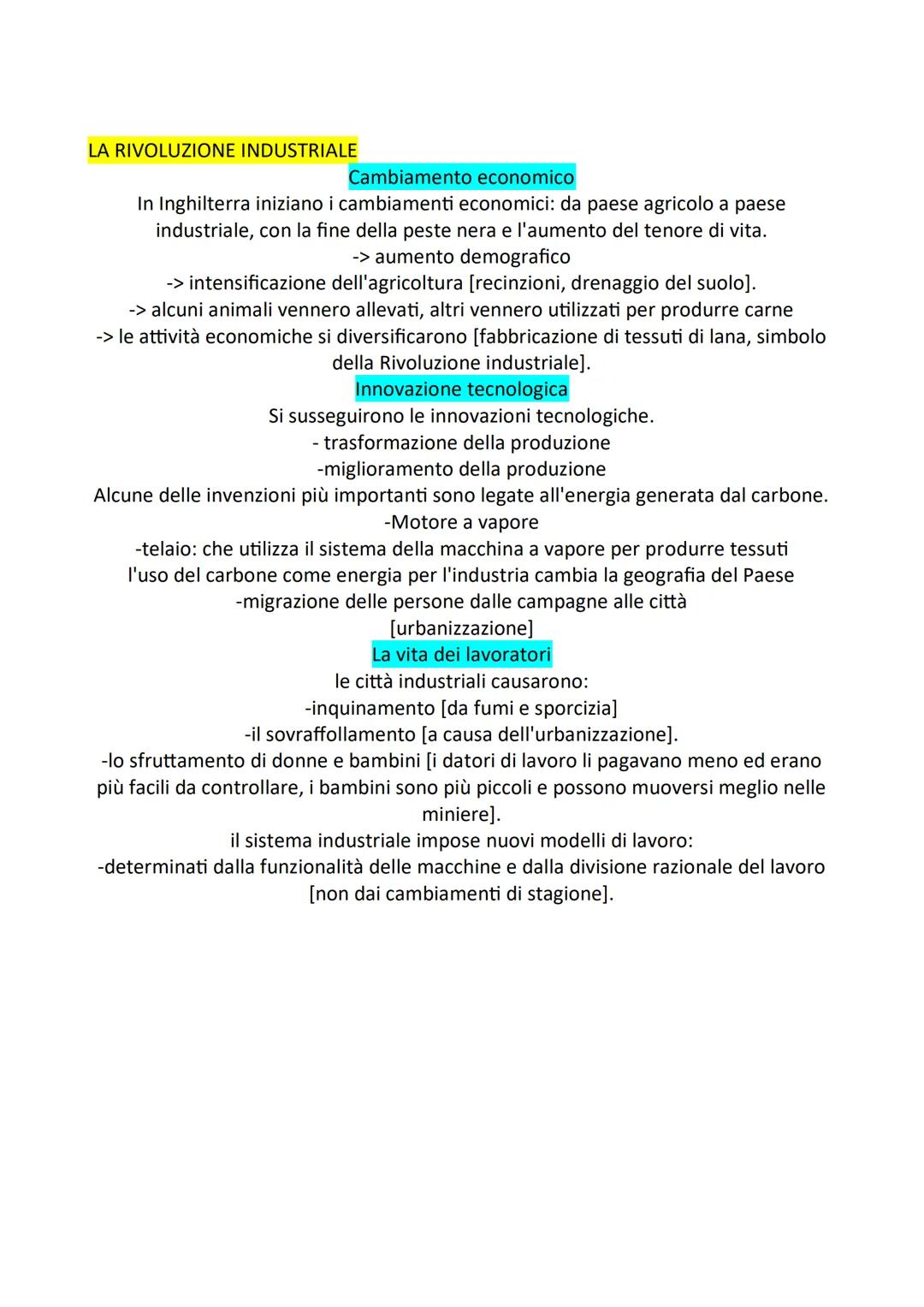 LA RIVOLUZIONE INDUSTRIALE

Cambiamento economico

In Inghilterra iniziano i cambiamenti economici: da paese agricolo a paese industriale, con la fine della peste nera e l'aumento del tenore di vita.
-> aumento demografico
-> intensificazione dell'agricoltura [recinzioni, drenaggio del suolo].
-> alcuni animali vennero allevati, altri vennero utilizzati per produrre carne
-> le attività economiche si diversificarono [fabbricazione di tessuti di lana, simbolo della Rivoluzione industriale].

Innovazione tecnologica

Si susseguirono le innovazioni tecnologiche.
- trasformazione della produzione
-miglioramento della produzione
Alcune delle invenzioni più importanti sono legate all'energia generata dal carbone.
-Motore a vapore
-telaio: che utilizza il sistema della macchina a vapore per produrre tessuti
l'uso del carbone come energia per l'industria cambia la geografia del Paese
-migrazione delle persone dalle campagne alle città
[urbanizzazione]

La vita dei lavoratori

le città industriali causarono:
-inquinamento [da fumi e sporcizia]
-il sovraffollamento [a causa dell'urbanizzazione].
-lo sfruttamento di donne e bambini [i datori di lavoro li pagavano meno ed erano più facili da controllare, i bambini sono più piccoli e possono muoversi meglio nelle miniere].
il sistema industriale impose nuovi modelli di lavoro:
-determinati dalla funzionalità delle macchine e dalla divisione razionale del lavoro [non dai cambiamenti di stagione].